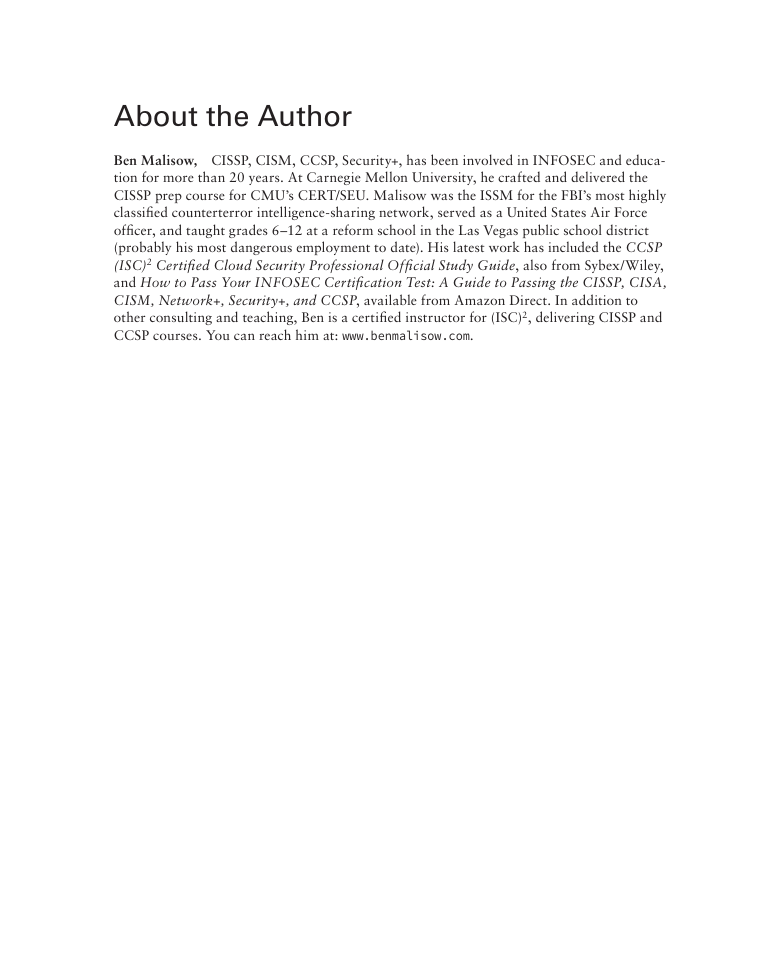 About the Author

Ben Malisow, CISSP, CISM, CCSP, Security+, has been involved in INFOSEC and education for more than 20 years. At Carnegie Mellon University, he crafted and delivered the CISSP prep course for CMU's CERT/SEU. Malisow was the ISSM for the FBI's most highly classified counterterror intelligence-sharing network, served as a United States Air Force officer, and taught grades 6–12 at a reform school in the Las Vegas public school district (probably his most dangerous employment to date). His latest work has included the CCSP (ISC)$^2$ Certified Cloud Security Professional Official Study Guide, also from Sybex/Wiley, and How to Pass Your INFOSEC Certification Test: A Guide to Passing the CISSP, CISA, CISM, Network+, Security+, and CCSP, available from Amazon Direct. In addition to other consulting and teaching, Ben is a certified instructor for (ISC)$^2$, delivering CISSP and CCSP courses. You can reach him at: www.benmalisow.com.